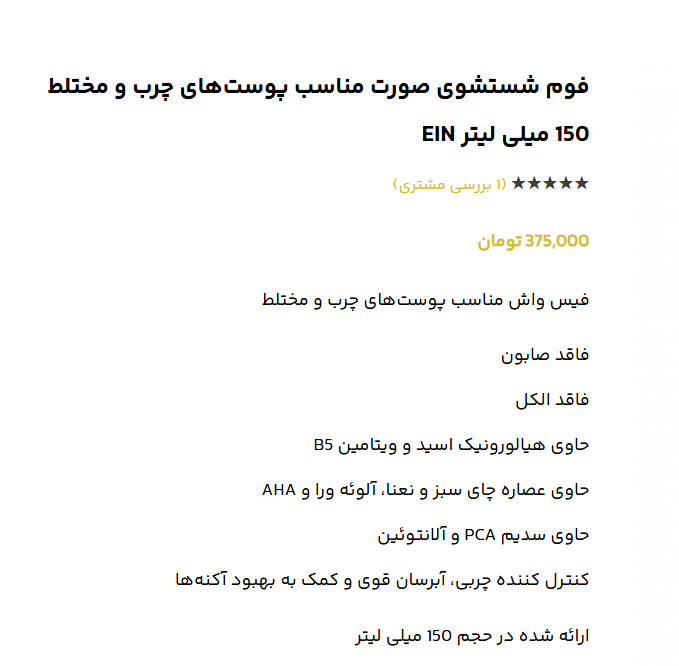 فوم شستشوی صورت مناسب پوست‌های چرب و مختلط 150 میلی لیتر EIN

★★★★★ (1 بررسی مشتری)

375,000 تومان

فیس واش مناسب پوست‌های چرب و مختلط

فاقد صابون

فاقد الکل

حاوی هیالورونیک اسید و ویتامین B5

حاوی عصاره چای سبز و نعنا، آلوئه ورا و AHA

حاوی سدیم PCA و آلانتوئین

کنترل کننده چربی، آبرسان قوی و کمک به بهبود آکنه‌ها

ارائه شده در حجم 150 میلی لیتر